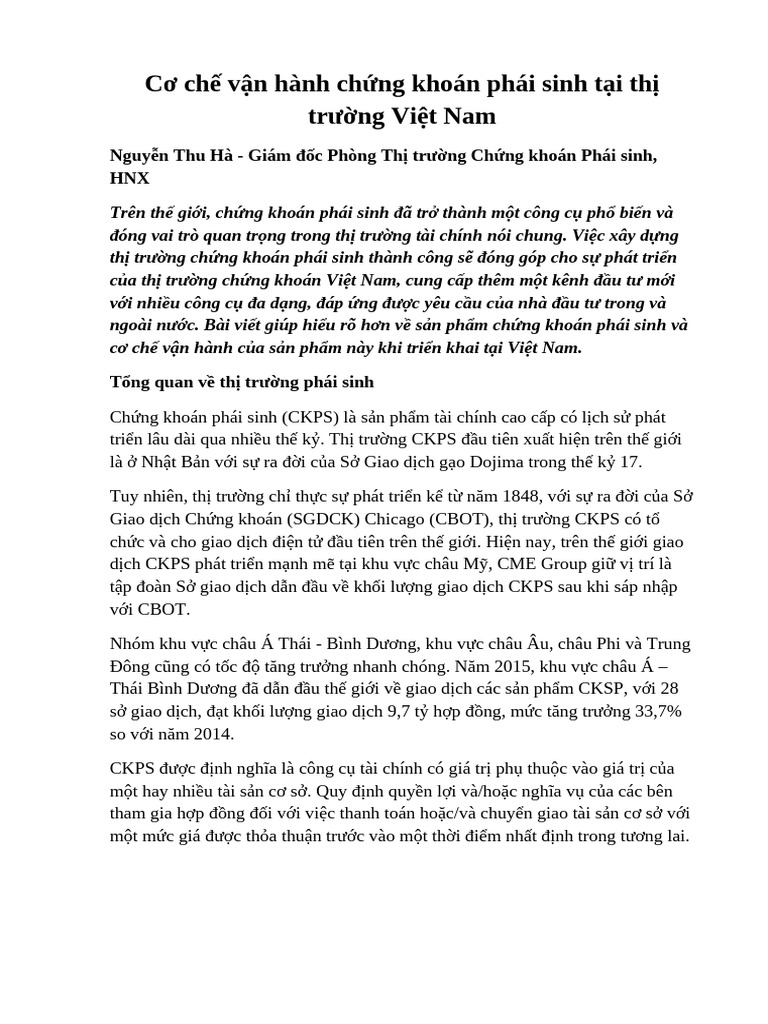 Cơ chế vận hành chứng khoán phái sinh tại thị trường Việt Nam

Nguyễn Thu Hà - Giám đốc Phòng Thị trường Chứng khoán Phái sinh, HNX

Trên thế giới, chứng khoán phái sinh đã trở thành một công cụ phổ biến và đóng vai trò quan trọng trong thị trường tài chính nói chung. Việc xây dựng thị trường chứng khoán phái sinh thành công sẽ đóng góp cho sự phát triển của thị trường chứng khoán Việt Nam, cung cấp thêm một kênh đầu tư mới với nhiều công cụ đa dạng, đáp ứng được yêu cầu của nhà đầu tư trong và ngoài nước. Bài viết giúp hiểu rõ hơn về sản phẩm chứng khoán phái sinh và cơ chế vận hành của sản phẩm này khi triển khai tại Việt Nam.

Tổng quan về thị trường phái sinh

Chứng khoán phái sinh (CKPS) là sản phẩm tài chính cao cấp có lịch sử phát triển lâu dài qua nhiều thế kỷ. Thị trường CKPS đầu tiên xuất hiện trên thế giới là ở Nhật Bản với sự ra đời của Sở Giao dịch gạo Dojima trong thế kỷ 17.

Tuy nhiên, thị trường chỉ thực sự phát triển kể từ năm 1848, với sự ra đời của Sở Giao dịch Chứng khoán (SGDCK) Chicago (CBOT), thị trường CKPS có tổ chức và cho giao dịch điện tử đầu tiên trên thế giới. Hiện nay, trên thế giới giao dịch CKPS phát triển mạnh mẽ tại khu vực châu Mỹ, CME Group giữ vị trí là tập đoàn Sở giao dịch dẫn đầu về khối lượng giao dịch CKPS sau khi sáp nhập với CBOT.

Nhóm khu vực châu Á Thái - Bình Dương, khu vực châu Âu, châu Phi và Trung Đông cũng có tốc độ tăng trưởng nhanh chóng. Năm 2015, khu vực châu Á – Thái Bình Dương đã dẫn đầu thế giới về giao dịch các sản phẩm CKSP, với 28 sở giao dịch, đạt khối lượng giao dịch 9,7 tỷ hợp đồng, mức tăng trưởng 33,7% so với năm 2014.

CKPS được định nghĩa là công cụ tài chính có giá trị phụ thuộc vào giá trị của một hay nhiều tài sản cơ sở. Quy định quyền lợi và/hoặc nghĩa vụ của các bên tham gia hợp đồng đối với việc thanh toán hoặc/và chuyển giao tài sản cơ sở với một mức giá được thỏa thuận trước vào một thời điểm nhất định trong tương lai.